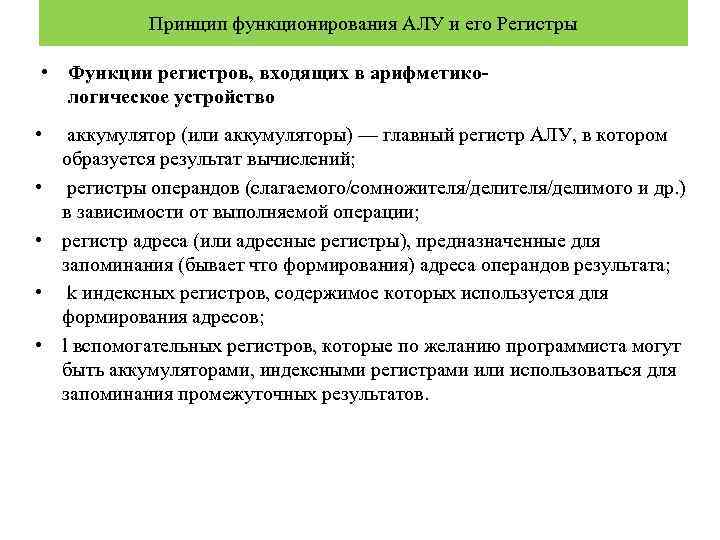 Принцип функционирования АЛУ и его Регистры

• Функции регистров, входящих в арифметико-логическое устройство

• аккумулятор (или аккумуляторы) — главный регистр АЛУ, в котором образуется результат вычислений;

• регистры операндов (слагаемого/сомножителя/делителя/делимого и др.) в зависимости от выполняемой операции;

• регистр адреса (или адресные регистры), предназначенные для запоминания (бывает что формирования) адреса операндов результата;

• k индексных регистров, содержимое которых используется для формирования адресов;

• l вспомогательных регистров, которые по желанию программиста могут быть аккумуляторами, индексными регистрами или использоваться для запоминания промежуточных результатов.